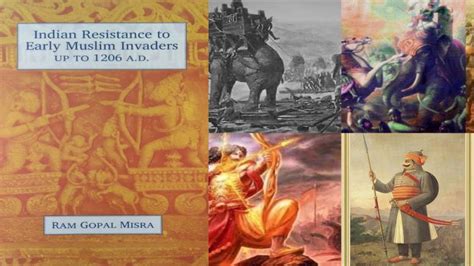 Indian Resistance to Early Muslim Invaders UP TO 1206 A.D.

RAM GOPAL MISRA